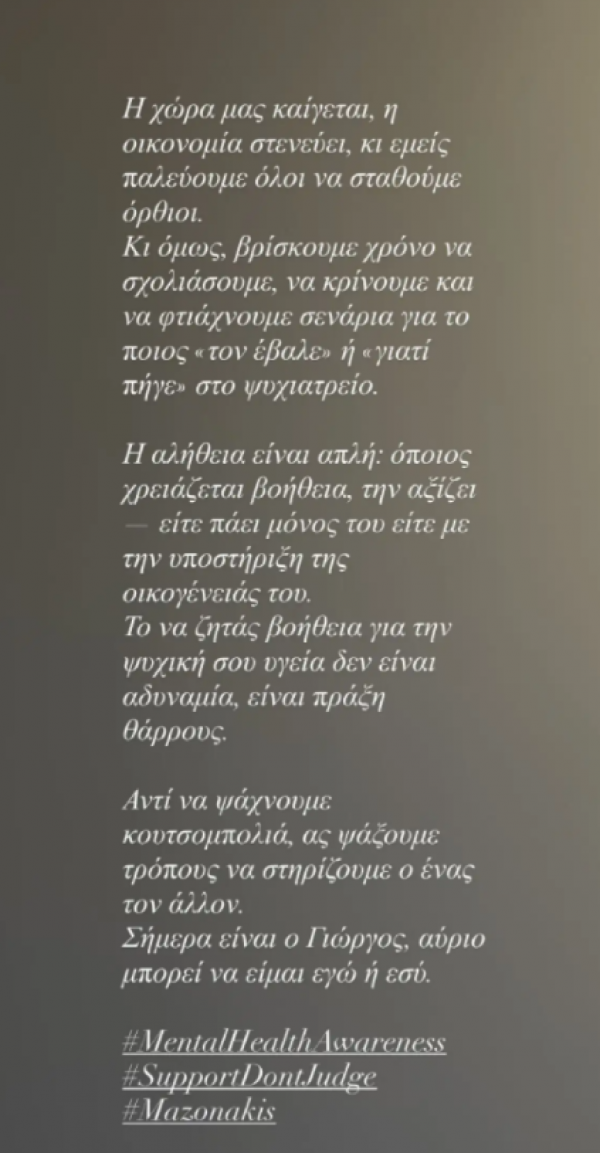 Η χώρα μας καίγεται, η οικονομία στενεύει, κι εμείς παλεύουμε όλοι να σταθούμε όρθιοι.
Κι όμως, βρίσκουμε χρόνο να σχολιάσουμε, να κρίνουμε και να φτιάχνουμε σενάρια για το ποιος «τον έβαλε» ή «γιατί πήγε» στο ψυχιατρείο.

Η αλήθεια είναι απλή: όποιος χρειάζεται βοήθεια, την αξίζει — είτε πάει μόνος του είτε με την υποστήριξη της οικογένειάς του.
Το να ζητάς βοήθεια για την ψυχική σου υγεία δεν είναι αδυναμία, είναι πράξη θάρρους.

Αντί να ψάχνουμε κουτσομπολιά, ας ψάξουμε τρόπους να στηρίζουμε ο ένας τον άλλον.
Σήμερα είναι ο Γιώργος, αύριο μπορεί να είμαι εγώ ή εσύ.

#MentalHealthAwareness
#SupportDontJudge
#Mazonakis